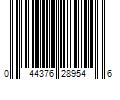 0 44376 28954 6